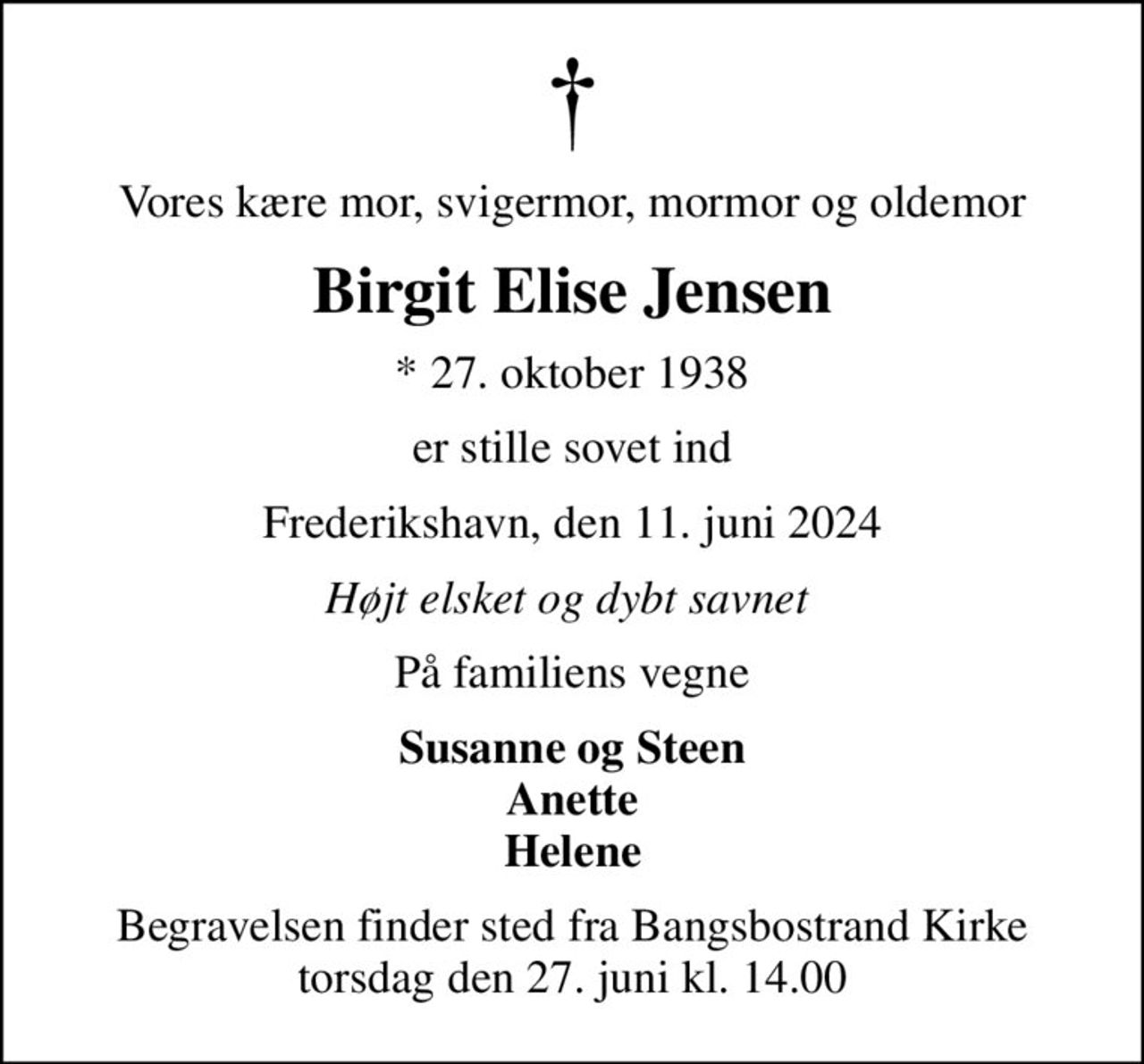 Vores kære mor, svigermor, mormor og oldemor

Birgit Elise Jensen

* 27. oktober 1938

er stille sovet ind

Frederikshavn, den 11. juni 2024

Højt elsket og dybt savnet

På familiens vegne

Susanne og Steen
Anette
Helene

Begravelsen finder sted fra Bangsbostrand Kirke torsdag den 27. juni kl. 14.00